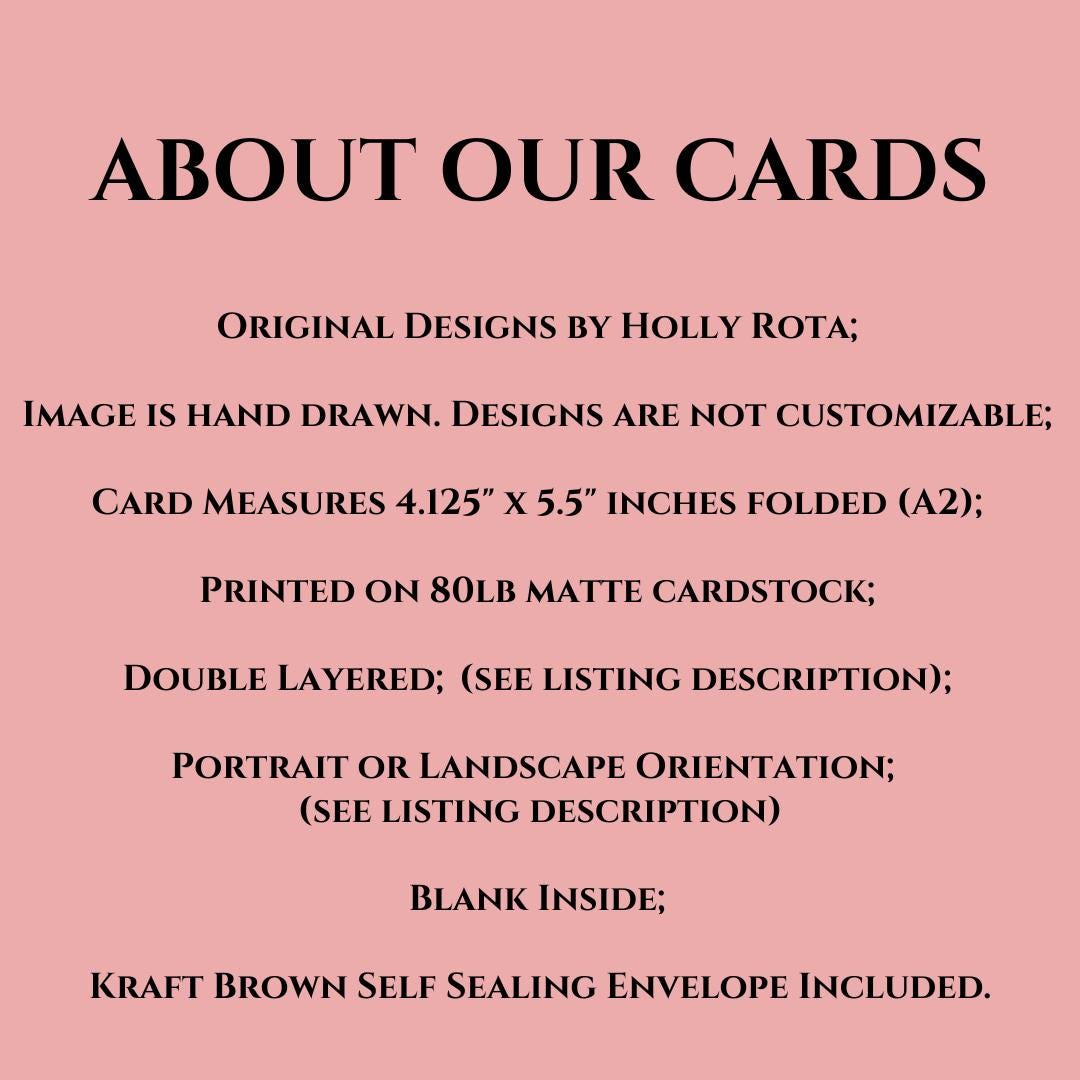 ABOUT OUR CARDS

Original Designs by Holly Rota;

Image is hand drawn. Designs are not customizable;

Card Measures 4.125" x 5.5" inches folded (A2);

Printed on 80lb matte cardstock;

Double Layered; (see listing description);

Portrait or Landscape Orientation; (see listing description)

Blank Inside;

Kraft Brown Self Sealing Envelope Included.